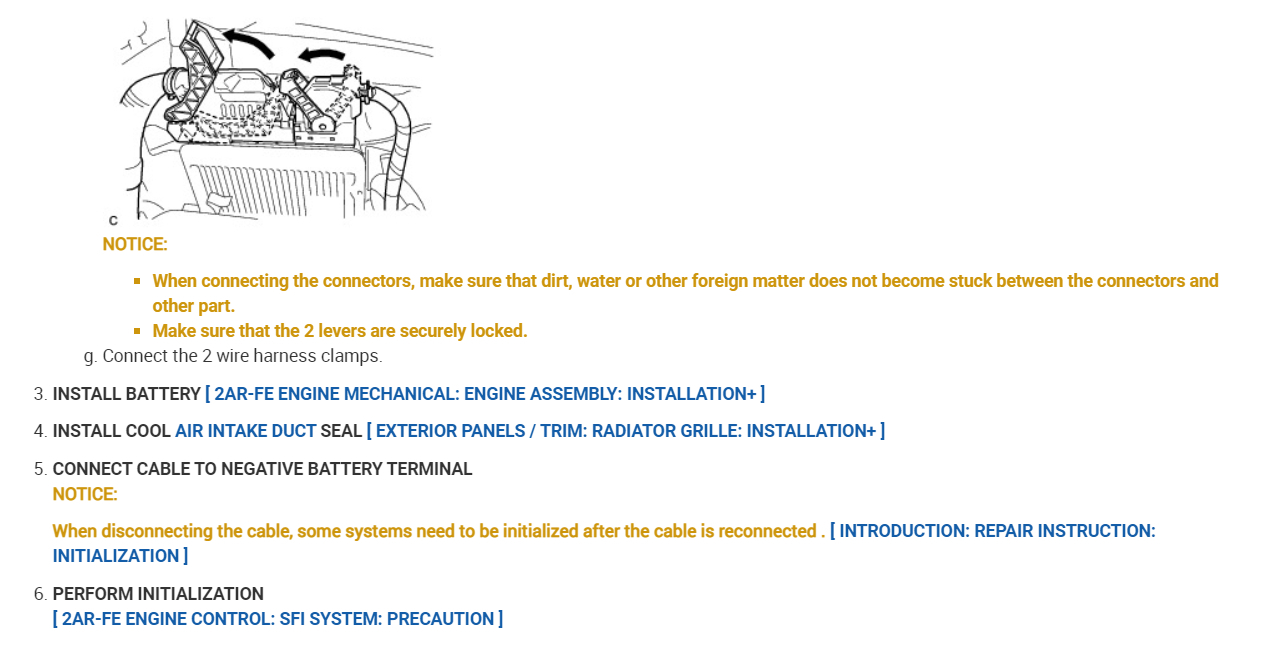 C

NOTICE:

• When connecting the connectors, make sure that dirt, water or other foreign matter does not become stuck between the connectors and other part.
• Make sure that the 2 levers are securely locked.

g. Connect the 2 wire harness clamps.

3. INSTALL BATTERY [ 2AR-FE ENGINE MECHANICAL: ENGINE ASSEMBLY: INSTALLATION+ ]

4. INSTALL COOL AIR INTAKE DUCT SEAL [ EXTERIOR PANELS / TRIM: RADIATOR GRILLE: INSTALLATION+ ]

5. CONNECT CABLE TO NEGATIVE BATTERY TERMINAL
NOTICE:

When disconnecting the cable, some systems need to be initialized after the cable is reconnected . [ INTRODUCTION: REPAIR INSTRUCTION: INITIALIZATION ]

6. PERFORM INITIALIZATION
[ 2AR-FE ENGINE CONTROL: SFI SYSTEM: PRECAUTION ]